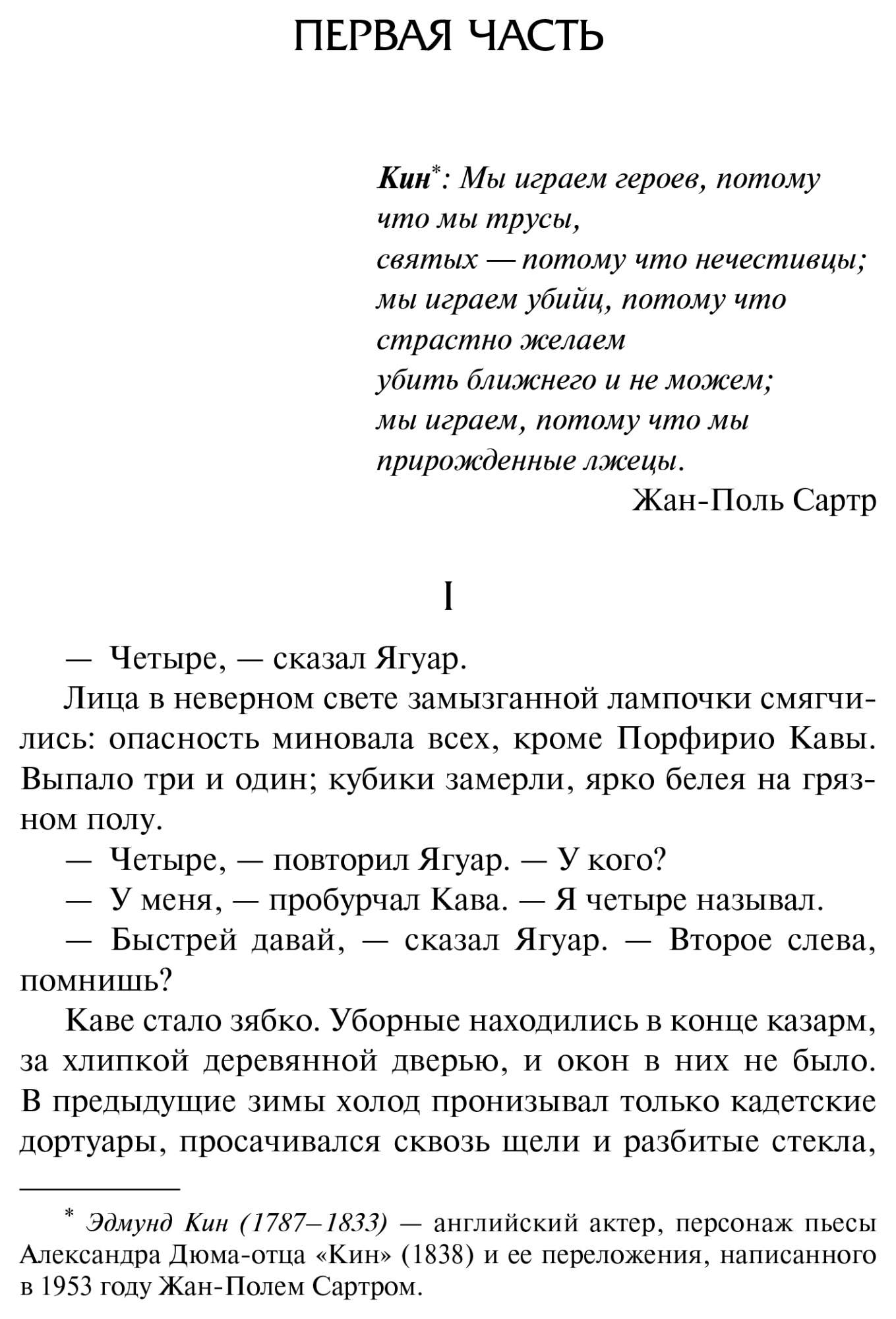 ПЕРВАЯ ЧАСТЬ

Кин*: Мы играем героев, потому что мы трусы, святых — потому что нечестивцы; мы играем убийц, потому что страстно желаем убить ближнего и не можем; мы играем, потому что мы прирожденные лжецы.

Жан-Поль Сартр

I

— Четыре, — сказал Ягуар.

Лица в неверном свете замызганной лампочки смягчились: опасность миновала всех, кроме Порфирио Кавы. Выпало три и один; кубики замерли, ярко белея на грязном полу.

— Четыре, — повторил Ягуар. — У кого?

— У меня, — пробурчал Кава. — Я четыре называл.

— Быстрей давай, — сказал Ягуар. — Второе слева, помнишь?

Каве стало зябко. Уборные находились в конце казарм, за хлипкой деревянной дверью, и окон в них не было. В предыдущие зимы холод пронизывал только кадетские дортуары, просачивался сквозь щели и разбитые стекла,

* Эдмунд Кин (1787–1833) — английский актер, персонаж пьесы Александра Дюма-отца «Кин» (1838) и ее переложения, написанного в 1953 году Жан-Полем Сартром.